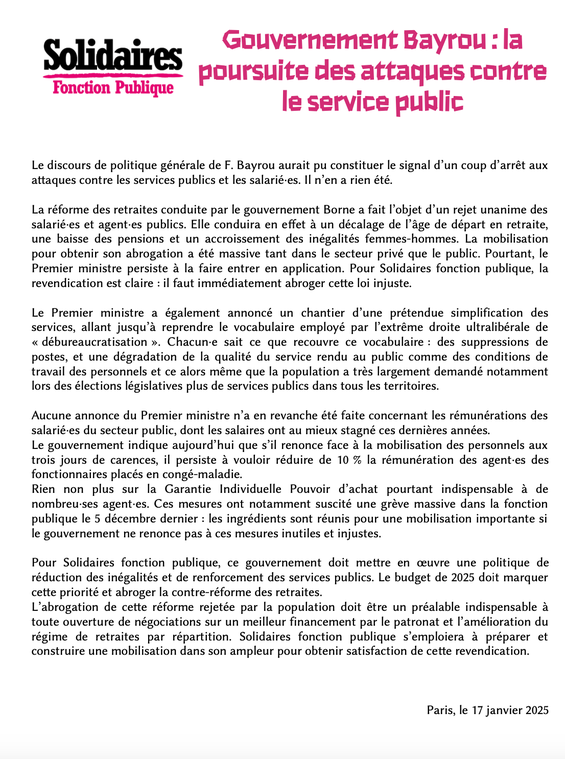 Solidaires
Fonction Publique

Gouvernement Bayrou : la poursuite des attaques contre le service public

Le discours de politique générale de F. Bayrou aurait pu constituer le signal d'un coup d'arrêt aux attaques contre les services publics et les salarié·es. Il n'en a rien été.

La réforme des retraites conduite par le gouvernement Borne a fait l'objet d'un rejet unanime des salarié·es et agent·es publics. Elle conduira en effet à un décalage de l'âge de départ en retraite, une baisse des pensions et un accroissement des inégalités femmes-hommes. La mobilisation pour obtenir son abrogation a été massive tant dans le secteur privé que le public. Pourtant, le Premier ministre persiste à la faire entrer en application. Pour Solidaires fonction publique, la revendication est claire : il faut immédiatement abroger cette loi injuste.

Le Premier ministre a également annoncé un chantier d'une prétendue simplification des services, allant jusqu'à reprendre le vocabulaire employé par l'extrême droite ultralibérale de « débureaucratisation ». Chacun·e sait ce que recouvre ce vocabulaire : des suppressions de postes, et une dégradation de la qualité du service rendu au public comme des conditions de travail des personnels et ce alors même que la population a très largement demandé notamment lors des élections législatives plus de services publics dans tous les territoires.

Aucune annonce du Premier ministre n'a en revanche été faite concernant les rémunérations des salarié·es du secteur public, dont les salaires ont au mieux stagné ces dernières années.
Le gouvernement indique aujourd'hui que s'il renonce face à la mobilisation des personnels aux trois jours de carences, il persiste à vouloir réduire de 10 % la rémunération des agent·es des fonctionnaires placés en congé-maladie.
Rien non plus sur la Garantie Individuelle Pouvoir d'achat pourtant indispensable à de nombreu·ses agent·es. Ces mesures ont notamment suscité une grève massive dans la fonction publique le 5 décembre dernier : les ingrédients sont réunis pour une mobilisation importante si le gouvernement ne renonce pas à ces mesures inutiles et injustes.

Pour Solidaires fonction publique, ce gouvernement doit mettre en œuvre une politique de réduction des inégalités et de renforcement des services publics. Le budget de 2025 doit marquer cette priorité et abroger la contre-réforme des retraites.
L'abrogation de cette réforme rejetée par la population doit être un préalable indispensable à toute ouverture de négociations sur un meilleur financement par le patronat et l'amélioration du régime de retraites par répartition. Solidaires fonction publique s'emploiera à préparer et construire une mobilisation dans son ampleur pour obtenir satisfaction de cette revendication.

Paris, le 17 janvier 2025